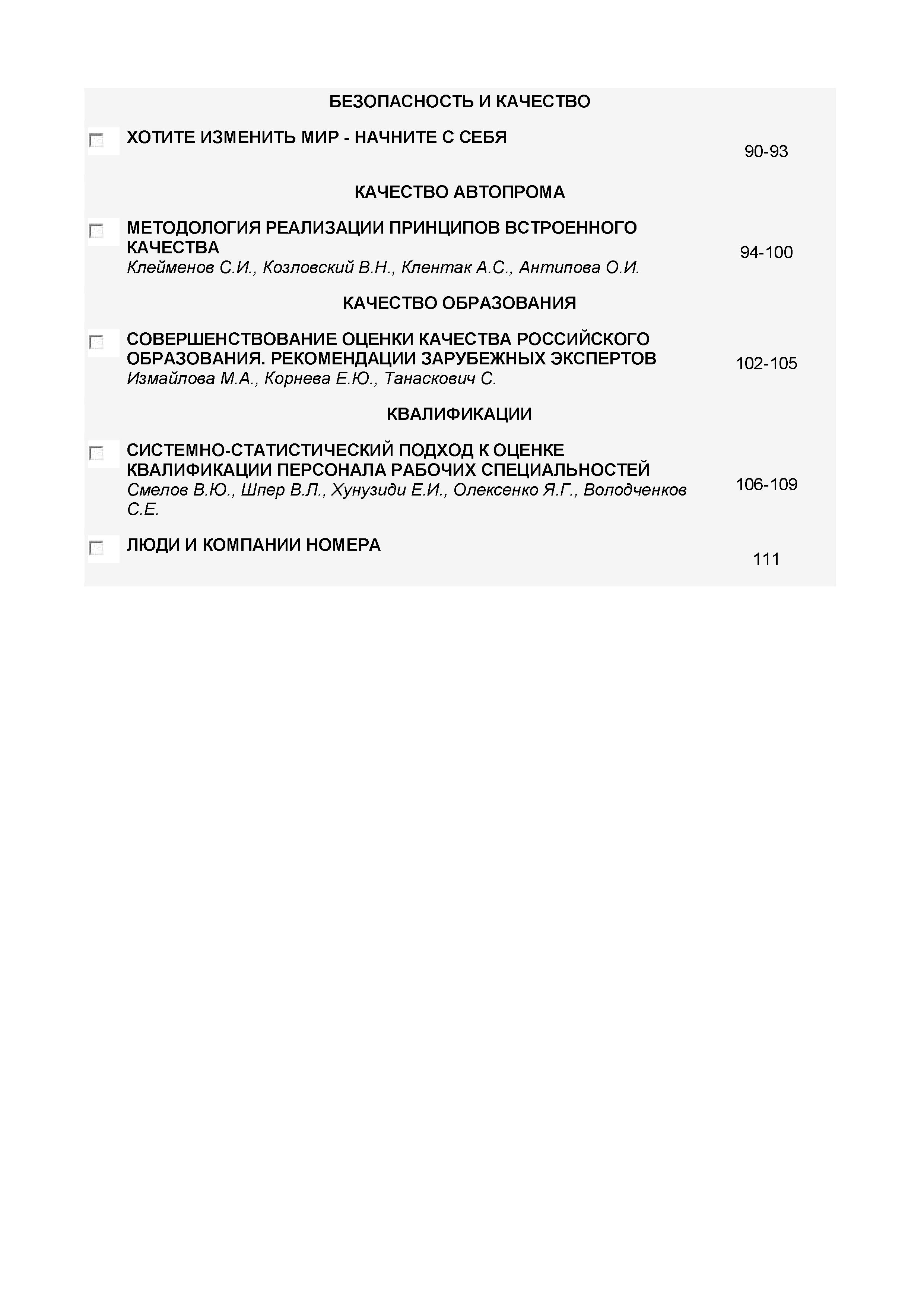 БЕЗОПАСНОСТЬ И КАЧЕСТВО

ХОТИТЕ ИЗМЕНИТЬ МИР - НАЧНИТЕ С СЕБЯ

90-93

КАЧЕСТВО АВТОПРОМА

МЕТОДОЛОГИЯ РЕАЛИЗАЦИИ ПРИНЦИПОВ ВСТРОЕННОГО КАЧЕСТВА
Клейменов С.И., Козловский В.Н., Клентак А.С., Антипова О.И.

94-100

КАЧЕСТВО ОБРАЗОВАНИЯ

СОВЕРШЕНСТВОВАНИЕ ОЦЕНКИ КАЧЕСТВА РОССИЙСКОГО ОБРАЗОВАНИЯ. РЕКОМЕНДАЦИИ ЗАРУБЕЖНЫХ ЭКСПЕРТОВ
Измайлова М.А., Корнева Е.Ю., Танаскович С.

102-105

КВАЛИФИКАЦИИ

СИСТЕМНО-СТАТИСТИЧЕСКИЙ ПОДХОД К ОЦЕНКЕ КВАЛИФИКАЦИИ ПЕРСОНАЛА РАБОЧИХ СПЕЦИАЛЬНОСТЕЙ
Смелов В.Ю., Шпер В.Л., Хунузиди Е.И., Олексенко Я.Г., Володченков С.Е.

106-109

ЛЮДИ И КОМПАНИИ НОМЕРА

111